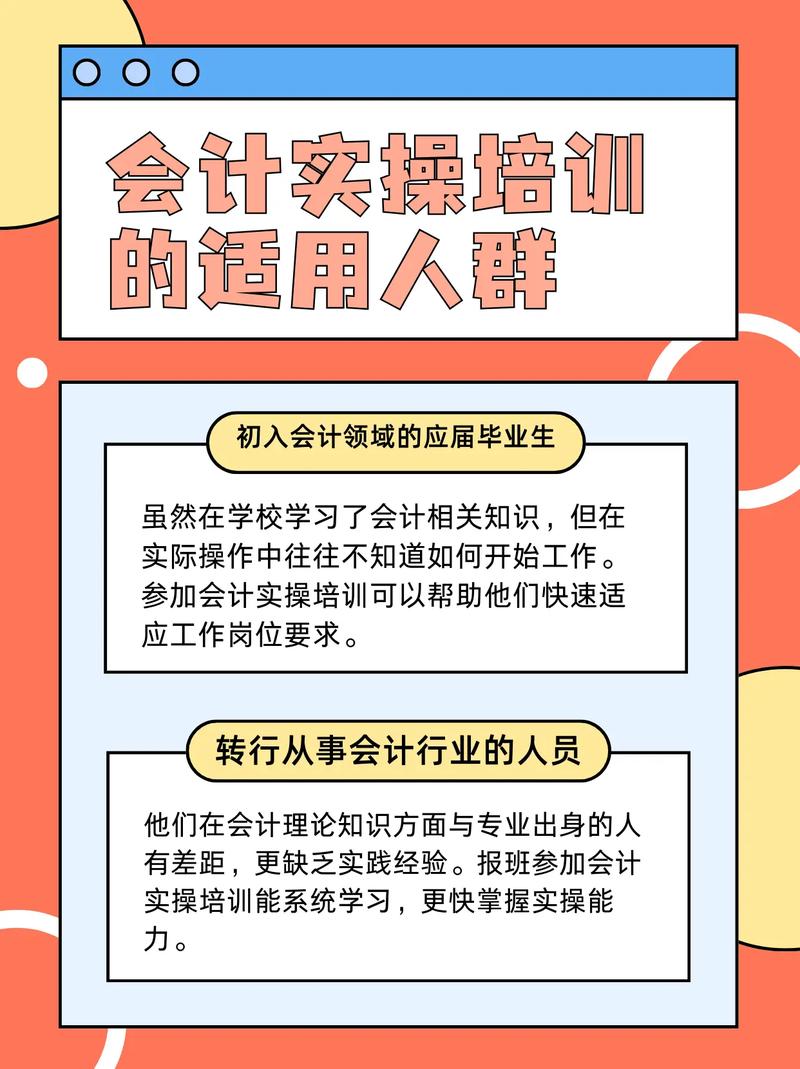 会计实操培训的适用人群

初入会计领域的应届毕业生

虽然在学校学习了会计相关知识，但在实际操作中往往不知道如何开始工作。参加会计实操培训可以帮助他们快速适应工作岗位要求。

转行从事会计行业的人员

他们在会计理论知识方面与专业出身的人有差距，更缺乏实践经验。报班参加会计实操培训能系统学习，更快掌握实操能力。